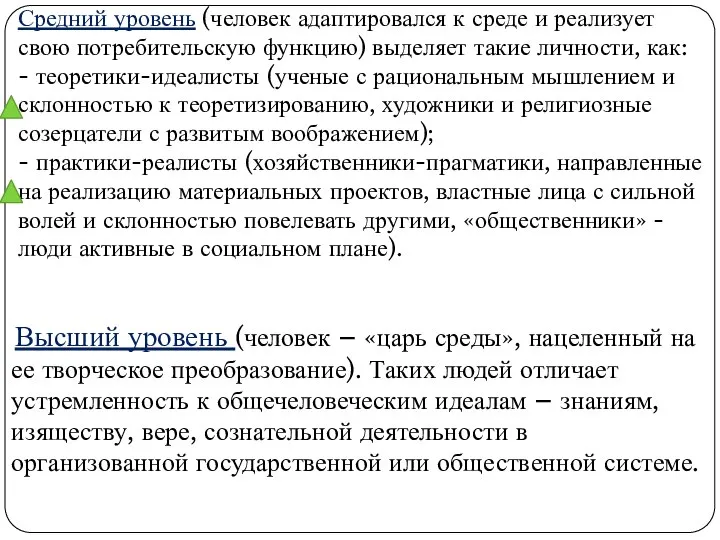 Средний уровень (человек адаптировался к среде и реализует свою потребительскую функцию) выделяет такие личности, как:
- теоретики-идеалисты (ученые с рациональным мышлением и склонностью к теоретизированию, художники и религиозные созерцатели с развитым воображением);
- практики-реалисты (хозяйственники-прагматики, направленные на реализацию материальных проектов, властные лица с сильной волей и склонностью повелевать другими, «общественники» - люди активные в социальном плане).

Высший уровень (человек – «царь среды», нацеленный на ее творческое преобразование). Таких людей отличает устремленность к общечеловеческим идеалам – знаниям, изяществу, вере, сознательной деятельности в организованной государственной или общественной системе.